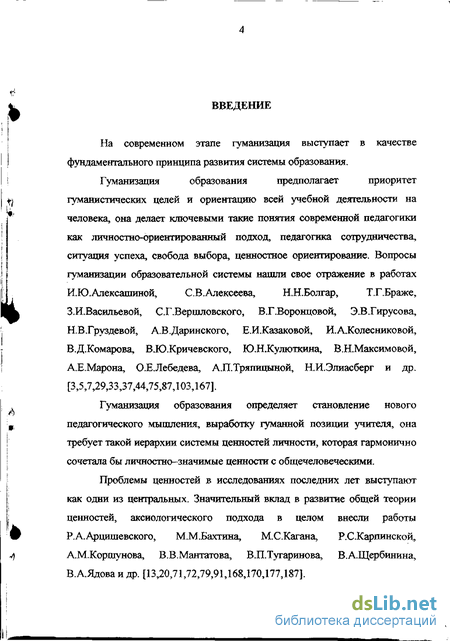 4

ВВЕДЕНИЕ

На современном этапе гуманизация выступает в качестве фундаментального принципа развития системы образования.

Гуманизация образования предполагает приоритет гуманистических целей и ориентацию всей учебной деятельности на человека, она делает ключевыми такие понятия современной педагогики как личностно-ориентированный подход, педагогика сотрудничества, ситуация успеха, свобода выбора, ценностное ориентирование. Вопросы гуманизации образовательной системы нашли свое отражение в работах И.Ю.Алексашиной, С.В.Алексеева, Н.Н.Болгар, Т.Г.Браже, З.И.Васильевой, С.Г.Вершловского, В.Г.Воронцовой, Э.В.Гирусова, Н.В.Груздевой, А.В.Даринского, Е.И.Казаковой, И.А.Колесниковой, В.Д.Комарова, В.Ю.Кричевского, Ю.Н.Кулюткина, В.Н.Максимовой, А.Е.Марона, О.Е.Лебедева, А.П.Тряпицыной, Н.И.Элиасберг и др. [3,5,7,29,33,37,44,75,87,103,167].

Гуманизация образования определяет становление нового педагогического мышления, выработку гуманной позиции учителя, она требует такой иерархии системы ценностей личности, которая гармонично сочетала бы личностно-значимые ценности с общечеловеческими.

Проблемы ценностей в исследованиях последних лет выступают как одни из центральных. Значительный вклад в развитие общей теории ценностей, аксиологического подхода в целом внесли работы Р.А.Арцишевского, М.М.Бахтина, М.С.Кагана, Р.С.Карпинской, А.М.Коршунова, В.В.Мантатова, В.П.Тугаринова, В.А.Щербинина, В.А.Ядова и др. [13,20,71,72,79,91,168,170,177,187].

dsLib.net
библиотека диссертаций